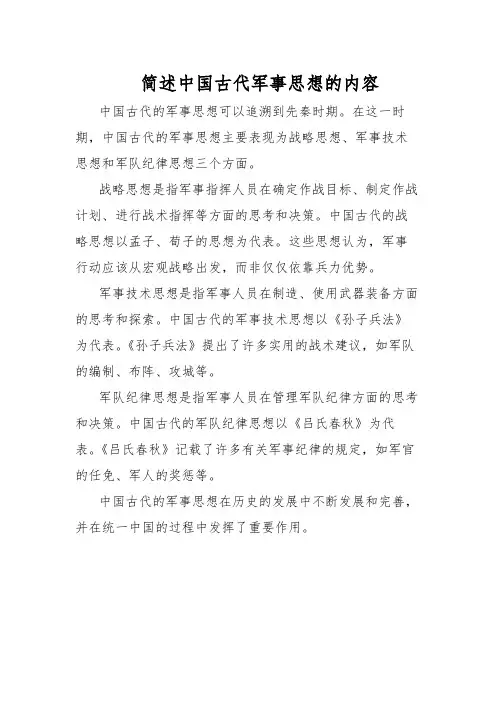 简述中国古代军事思想的内容

中国古代的军事思想可以追溯到先秦时期。在这一时期，中国古代的军事思想主要表现为战略思想、军事技术思想和军队纪律思想三个方面。

战略思想是指军事指挥人员在确定作战目标、制定作战计划、进行战术指挥等方面的思考和决策。中国古代的战略思想以孟子、荀子的思想为代表。这些思想认为，军事行动应该从宏观战略出发，而非仅仅依靠兵力优势。

军事技术思想是指军事人员在制造、使用武器装备方面的思考和探索。中国古代的军事技术思想以《孙子兵法》为代表。《孙子兵法》提出了许多实用的战术建议，如军队的编制、布阵、攻城等。

军队纪律思想是指军事人员在管理军队纪律方面的思考和决策。中国古代的军队纪律思想以《吕氏春秋》为代表。《吕氏春秋》记载了许多有关军事纪律的规定，如军官的任免、军人的奖惩等。

中国古代的军事思想在历史的发展中不断发展和完善，并在统一中国的过程中发挥了重要作用。